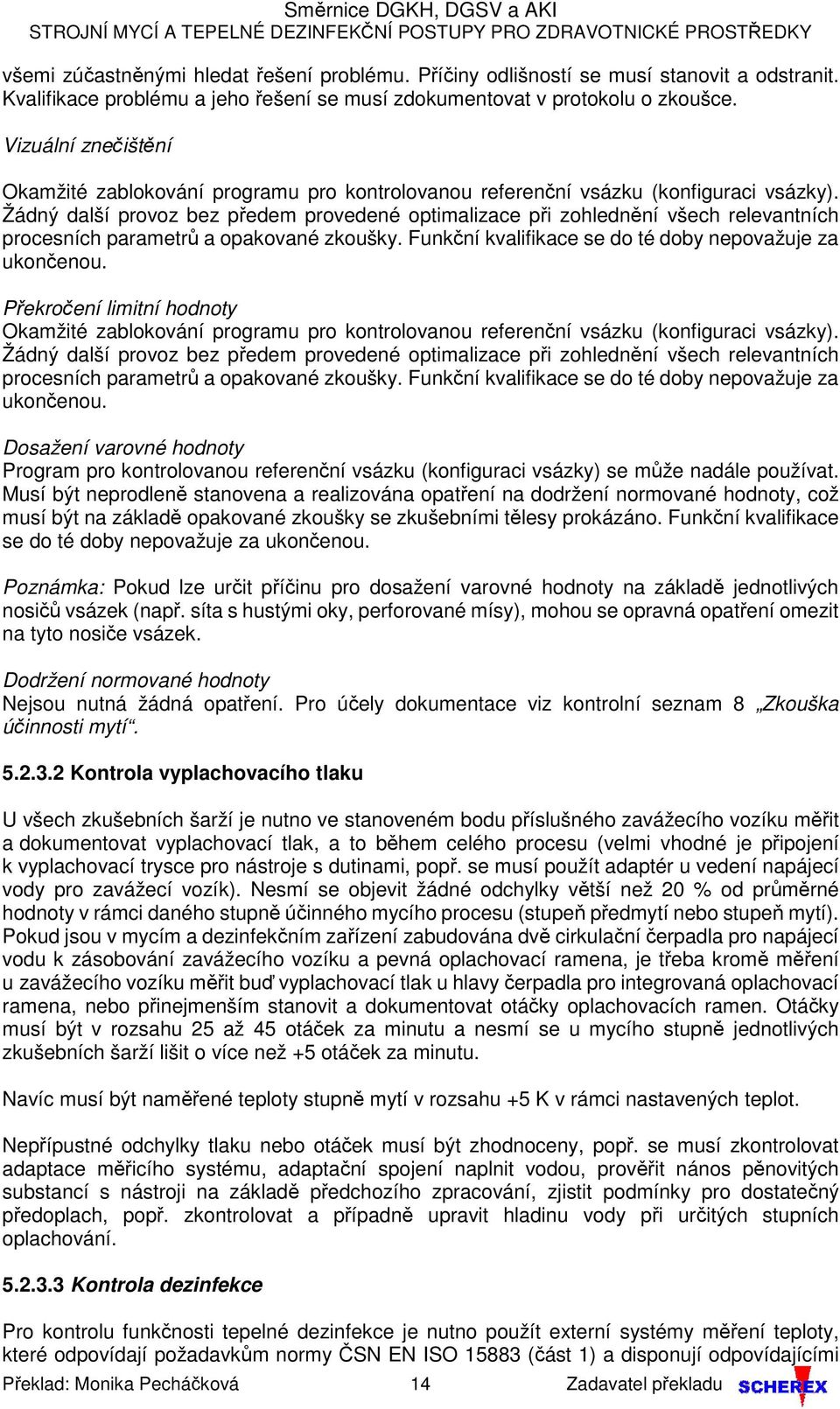 Směrnice DGKH, DGSV a AKI
STROJNÍ MYCÍ A TEPELNÉ DEZINFEKČNÍ POSTUPY PRO ZDRAVOTNICKÉ PROSTŘEDKY

všemi zúčastněnými hledat řešení problému. Příčiny odlišností se musí stanovit a odstranit. Kvalifikace problému a jeho řešení se musí zdokumentovat v protokolu o zkoušce.

Vizuální znečištění

Okamžité zablokování programu pro kontrolovanou referenční vsázku (konfiguraci vsázky). Žádný další provoz bez předem provedené optimalizace při zohlednění všech relevantních procesních parametrů a opakované zkoušky. Funkční kvalifikace se do té doby nepovažuje za ukončenou.

Překročení limitní hodnoty
Okamžité zablokování programu pro kontrolovanou referenční vsázku (konfiguraci vsázky). Žádný další provoz bez předem provedené optimalizace při zohlednění všech relevantních procesních parametrů a opakované zkoušky. Funkční kvalifikace se do té doby nepovažuje za ukončenou.

Dosažení varovné hodnoty
Program pro kontrolovanou referenční vsázku (konfiguraci vsázky) se může nadále používat. Musí být neprodleně stanovena a realizována opatření na dodržení normované hodnoty, což musí být na základě opakované zkoušky se zkušebními tělesy prokázáno. Funkční kvalifikace se do té doby nepovažuje za ukončenou.

Poznámka: Pokud lze určit příčinu pro dosažení varovné hodnoty na základě jednotlivých nosičů vsázek (např. síta s hustými oky, perforované mísy), mohou se opravná opatření omezit na tyto nosiče vsázek.

Dodržení normované hodnoty
Nejsou nutná žádná opatření. Pro účely dokumentace viz kontrolní seznam 8 „Zkouška účinnosti mytí“.

5.2.3.2 Kontrola vyplachovacího tlaku

U všech zkušebních šarží je nutno ve stanoveném bodu příslušného zavážecího vozíku měřit a dokumentovat vyplachovací tlak, a to během celého procesu (velmi vhodné je připojení k vyplachovací trysce pro nástroje s dutinami, popř. se musí použít adaptér u vedení napájecí vody pro zavážecí vozík). Nesmí se objevit žádné odchylky větší než 20 % od průměrné hodnoty v rámci daného stupně účinného mycího procesu (stupeň předmytí nebo stupeň mytí). Pokud jsou v mycím a dezinfekčním zařízení zabudována dvě cirkulační čerpadla pro napájecí vodu k zásobování zavážecího vozíku a pevná oplachovací ramena, je třeba kromě měření u zavážecího vozíku měřit buď vyplachovací tlak u hlavy čerpadla pro integrovaná oplachovací ramena, nebo přinejmenším stanovit a dokumentovat otáčky oplachovacích ramen. Otáčky musí být v rozsahu 25 až 45 otáček za minutu a nesmí se u mycího stupně jednotlivých zkušebních šarží lišit o více než +5 otáček za minutu.

Navíc musí být naměřené teploty stupně mytí v rozsahu +5 K v rámci nastavených teplot.

Nepřípustné odchylky tlaku nebo otáček musí být zhodnoceny, popř. se musí zkontrolovat adaptace měřicího systému, adaptační spojení naplnit vodou, prověřit nános pěnovitých substancí s nástroji na základě předchozího zpracování, zjistit podmínky pro dostatečný předoplach, popř. zkontrolovat a případně upravit hladinu vody při určitých stupních oplachování.

5.2.3.3 Kontrola dezinfekce

Pro kontrolu funkčnosti tepelné dezinfekce je nutno použít externí systémy měření teploty, které odpovídají požadavkům normy ČSN EN ISO 15883 (část 1) a disponují odpovídajícími

Překlad: Monika Pecháčková 14 Zadavatel překladu SCHEREX